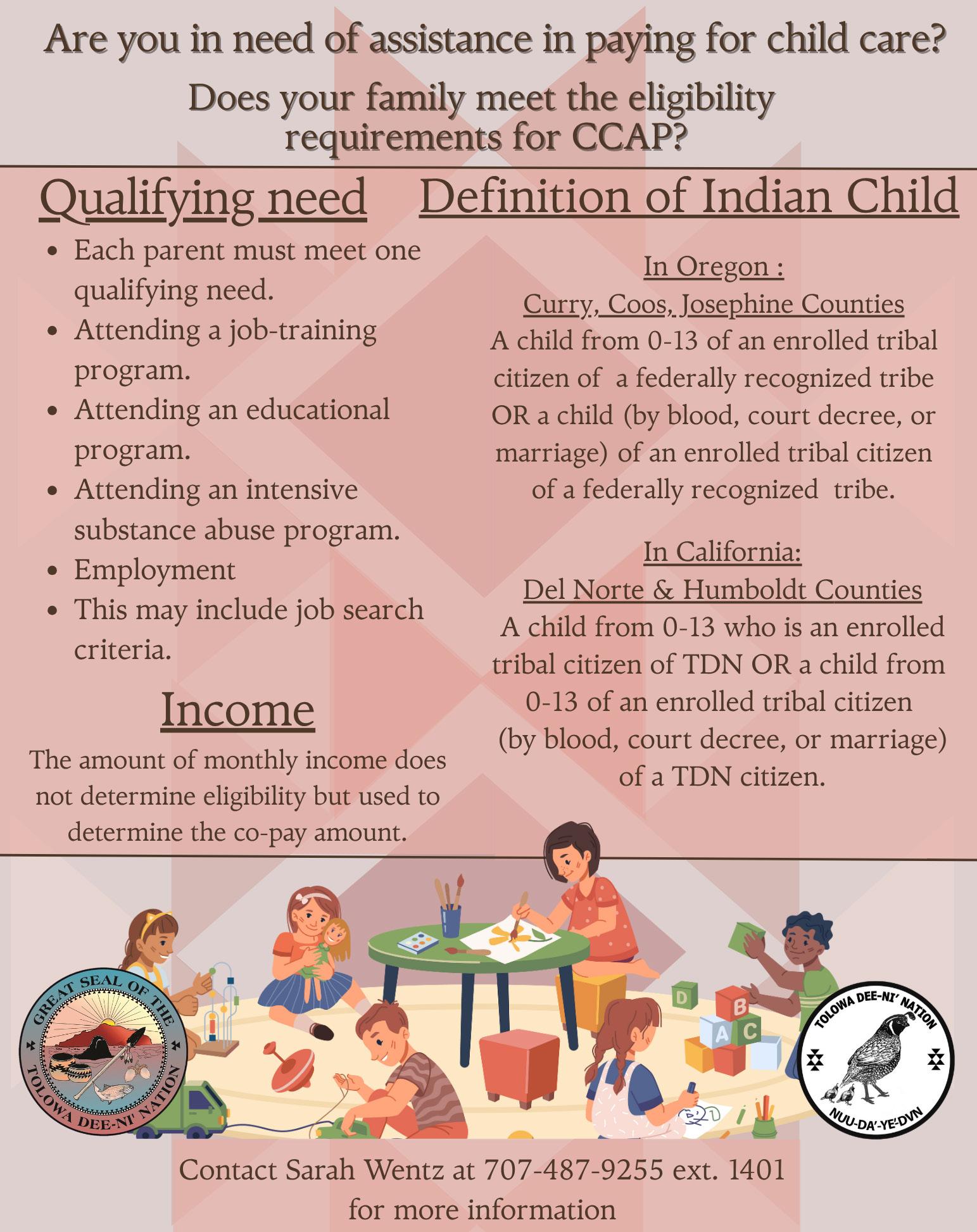 Are you in need of assistance in paying for child care?

Does your family meet the eligibility requirements for CCAP?

Qualifying need

• Each parent must meet one qualifying need.
• Attending a job-training program.
• Attending an educational program.
• Attending an intensive substance abuse program.
• Employment
• This may include job search criteria.

Income

The amount of monthly income does not determine eligibility but used to determine the co-pay amount.

Definition of Indian Child

In Oregon :
Curry, Coos, Josephine Counties
A child from 0-13 of an enrolled tribal citizen of a federally recognized tribe OR a child (by blood, court decree, or marriage) of an enrolled tribal citizen of a federally recognized tribe.

In California:
Del Norte & Humboldt Counties
A child from 0-13 who is an enrolled tribal citizen of TDN OR a child from 0-13 of an enrolled tribal citizen (by blood, court decree, or marriage) of a TDN citizen.

GREAT SEAL OF THE
TOLOWA DEE-NI' NATION

D
B
A C

TOLOWA DEE-NI' NATION
NUU-DA'-YE'-DVN

Contact Sarah Wentz at 707-487-9255 ext. 1401
for more information